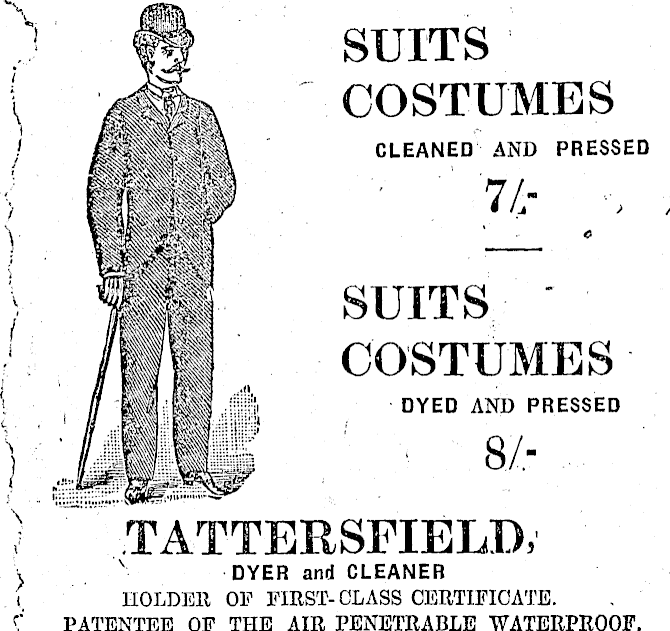 SUITS
COSTUMES
CLEANED AND PRESSED
7/-

SUITS
COSTUMES
DYED AND PRESSED
8/-

TATTERSFIELD,
DYER and CLEANER
HOLDER OF FIRST-CLASS CERTIFICATE.
PATENTEE OF THE AIR PENETRABLE WATERPROOF.